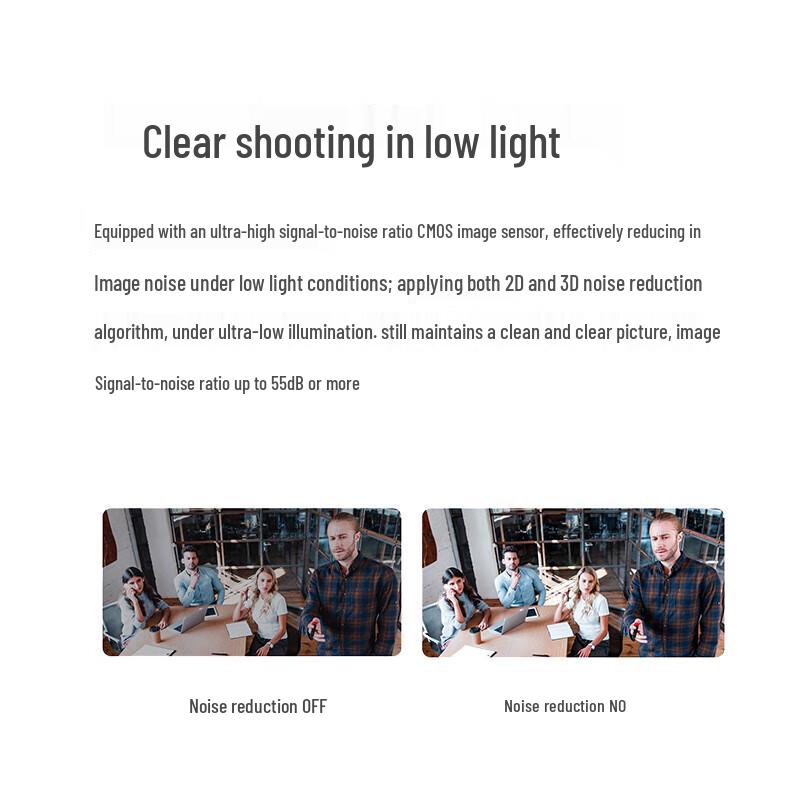 Clear shooting in low light

Equipped with an ultra-high signal-to-noise ratio CMOS image sensor, effectively reducing in Image noise under low light conditions; applying both 2D and 3D noise reduction algorithm, under ultra-low illumination. still maintains a clean and clear picture, image Signal-to-noise ratio up to 55dB or more

Noise reduction OFF

Noise reduction NO